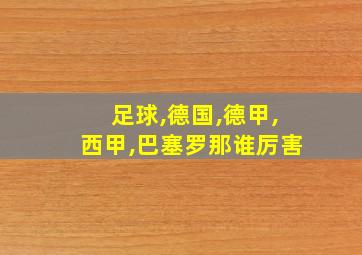 足球,德国,德甲,
西甲,巴塞罗那谁厉害